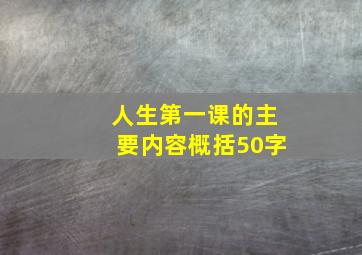 人生第一课的主要内容概括50字